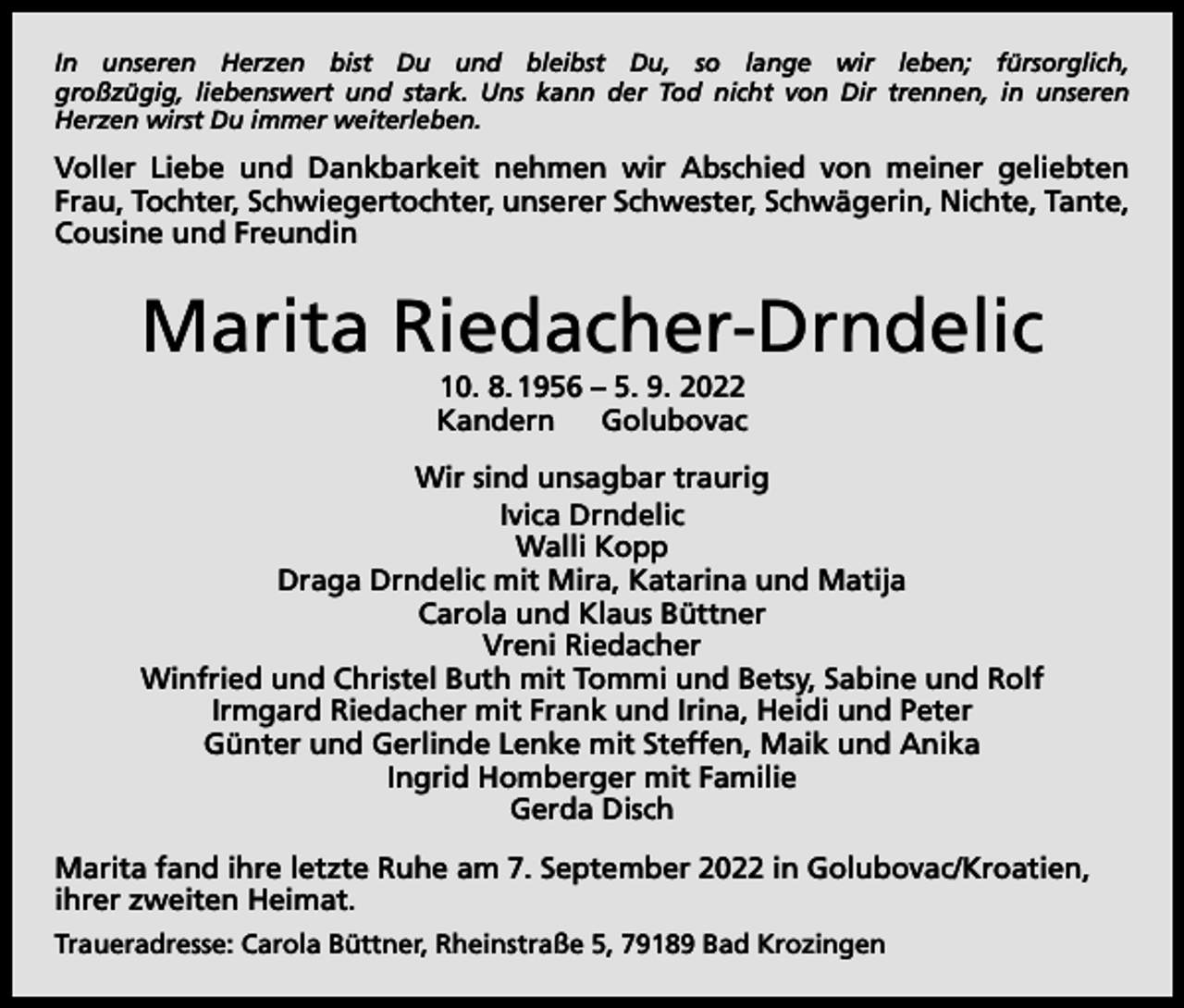 In unseren Herzen bist Du und bleibst Du, so lange wir leben; fürsorglich, großzügig, liebenswert und stark. Uns kann der Tod nicht von Dir trennen, in unseren Herzen wirst Du immer weiterleben.

Voller Liebe und Dankbarkeit nehmen wir Abschied von meiner geliebten Frau, Tochter, Schwiegertochter, unserer Schwester, Schwägerin, Nichte, Tante, Cousine und Freundin

Marita Riedacher-Drndelic

10. 8. 1956 – 5. 9. 2022
Kandern Golubovac

Wir sind unsagbar traurig
Ivica Drndelic
Walli Kopp
Draga Drndelic mit Mira, Katarina und Matija
Carola und Klaus Büttner
Vreni Riedacher
Winfried und Christel Buth mit Tommi und Betsy, Sabine und Rolf
Irmgard Riedacher mit Frank und Irina, Heidi und Peter
Günter und Gerlinde Lenke mit Steffen, Maik und Anika
Ingrid Homberger mit Familie
Gerda Disch

Marita fand ihre letzte Ruhe am 7. September 2022 in Golubovac/Kroatien, ihrer zweiten Heimat.

Traueradresse: Carola Büttner, Rheinstraße 5, 79189 Bad Krozingen